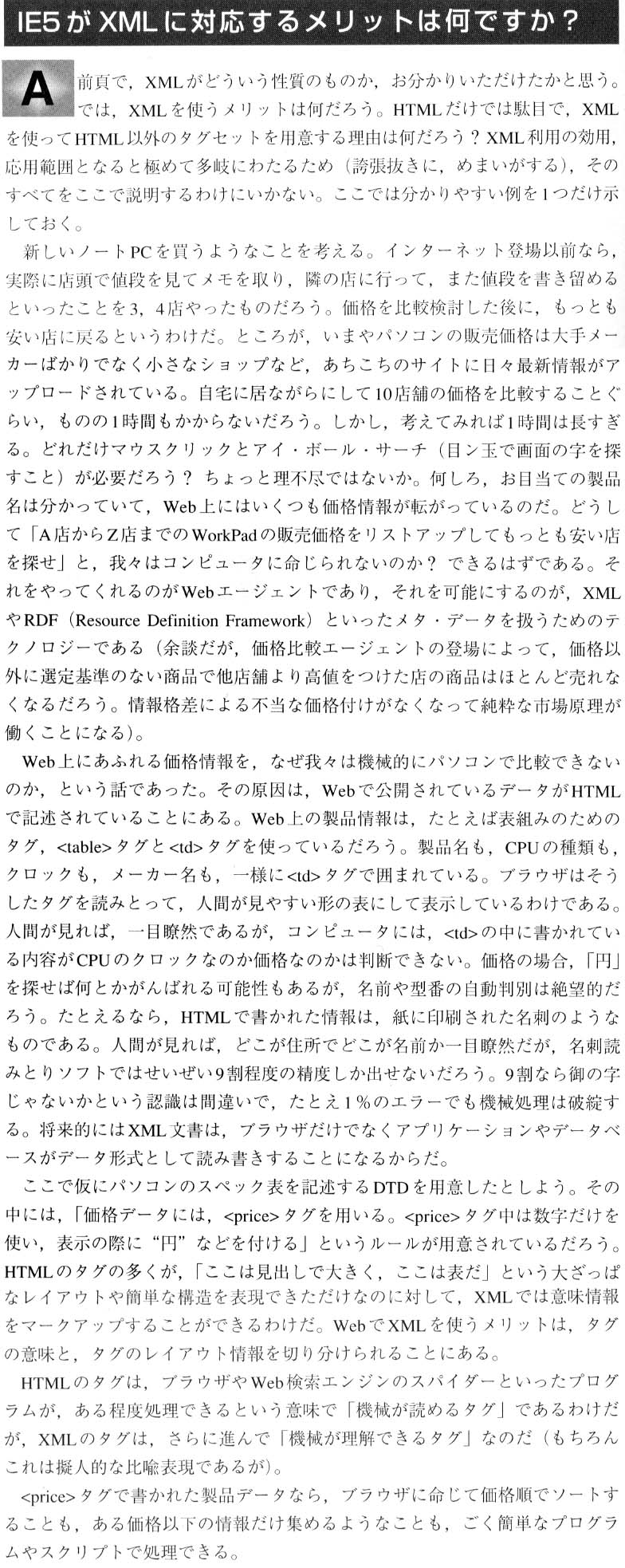 IE5がXMLに対応するメリットは何ですか？

A 前頁で，XMLがどういう性質のものか，お分かりいただけたかと思う。では，XMLを使うメリットは何だろう。HTMLだけでは駄目で，XMLを使ってHTML以外のタグセットを用意する理由は何だろう？XML利用の効用，応用範囲となると極めて多岐にわたるため（誇張抜きに，めまいがする），そのすべてをここで説明するわけにいかない。ここでは分かりやすい例を1つだけ示しておく。

新しいノートPCを買うようなことを考える。インターネット登場以前なら，実際に店頭で値段を見てメモを取り，隣の店に行って，また値段を書き留めるといったことを3，4店やったものだろう。価格を比較検討した後に，もっとも安い店に戻るというわけだ。ところが，いまやパソコンの販売価格は大手メーカーばかりでなく小さなショップなど，あちこちのサイトに日々最新情報がアップロードされている。自宅に居ながらにして10店舗の価格を比較することぐらい，ものの1時間もかからないだろう。しかし，考えてみれば1時間は長すぎる。どれだけマウスクリックとアイ・ボール・サーチ（目ン玉で画面の字を探すこと）が必要だろう？ ちょっと理不尽ではないか。何しろ，お目当ての製品名は分かっていて，Web上にはいくつも価格情報が転がっているのだ。どうして「A店からZ店までのWorkPadの販売価格をリストアップしてもっとも安い店を探せ」と，我々はコンピュータに命じられないのか？ できるはずである。それをやってくれるのがWebエージェントであり，それを可能にするのが，XMLやRDF（Resource Definition Framework）といったメタ・データを扱うためのテクノロジーである（余談だが，価格比較エージェントの登場によって，価格以外に選定基準のない商品で他店舗より高値をつけた店の商品はほとんど売れなくなるだろう。情報格差による不当な価格付けがなくなって純粋な市場原理が働くことになる）。

Web上にあふれる価格情報を，なぜ我々は機械的にパソコンで比較できないのか，という話であった。その原因は，Webで公開されているデータがHTMLで記述されていることにある。Web上の製品情報は，たとえば表組みのためのタグ，<table>タグと<td>タグを使っているだろう。製品名も，CPUの種類も，クロックも，メーカー名も，一様に<td>タグで囲まれている。ブラウザはそうしたタグを読みとって，人間が見やすい形の表にして表示しているわけである。人間が見れば，一目瞭然であるが，コンピュータには，<td>の中に書かれている内容がCPUのクロックなのか価格なのかは判断できない。価格の場合，「円」を探せば何とかがんばれる可能性もあるが，名前や型番の自動判別は絶望的だろう。たとえるなら，HTMLで書かれた情報は，紙に印刷された名刺のようなものである。人間が見れば，どこが住所でどこが名前か一目瞭然だが，名刺読みとりソフトではせいぜい9割程度の精度しか出せないだろう。9割なら御の字じゃないかという認識は間違いで，たとえ1％のエラーでも機械処理は破綻する。将来的にはXML文書は，ブラウザだけでなくアプリケーションやデータベースがデータ形式として読み書きすることになるからだ。

ここで仮にパソコンのスペック表を記述するDTDを用意したとしよう。その中には，「価格データには，<price>タグを用いる。<price>タグ中は数字だけを使い，表示の際に“円”などを付ける」というルールが用意されているだろう。HTMLのタグの多くが，「ここは見出しで大きく，ここは表だ」という大ざっぱなレイアウトや簡単な構造を表現できただけなのに対して，XMLでは意味情報をマークアップすることができるわけだ。WebでXMLを使うメリットは，タグの意味と，タグのレイアウト情報を切り分けられることにある。

HTMLのタグは，ブラウザやWeb検索エンジンのスパイダーといったプログラムが，ある程度処理できるという意味で「機械が読めるタグ」であるわけだが，XMLのタグは，さらに進んで「機械が理解できるタグ」なのだ（もちろんこれは擬人的な比喩表現であるが）。

<price>タグで書かれた製品データなら，ブラウザに命じて価格順でソートすることも，ある価格以下の情報だけ集めるようなことも，ごく簡単なプログラムやスクリプトで処理できる。